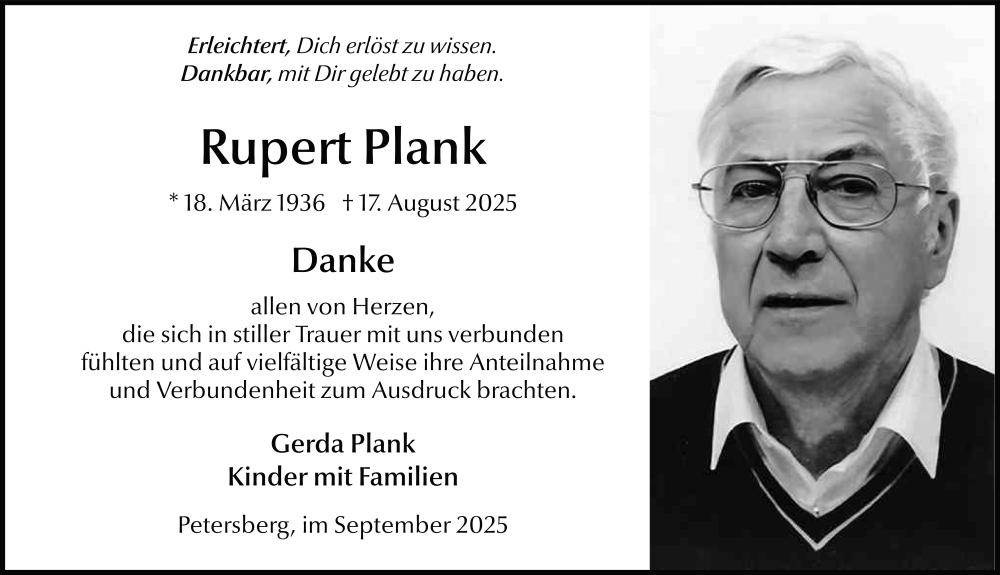 Erleichtert, Dich erlöst zu wissen.
Dankbar, mit Dir gelebt zu haben.

Rupert Plank

* 18. März 1936 † 17. August 2025

Danke

allen von Herzen,
die sich in stiller Trauer mit uns verbunden
fühlten und auf vielfältige Weise ihre Anteilnahme
und Verbundenheit zum Ausdruck brachten.

Gerda Plank
Kinder mit Familien

Petersberg, im September 2025